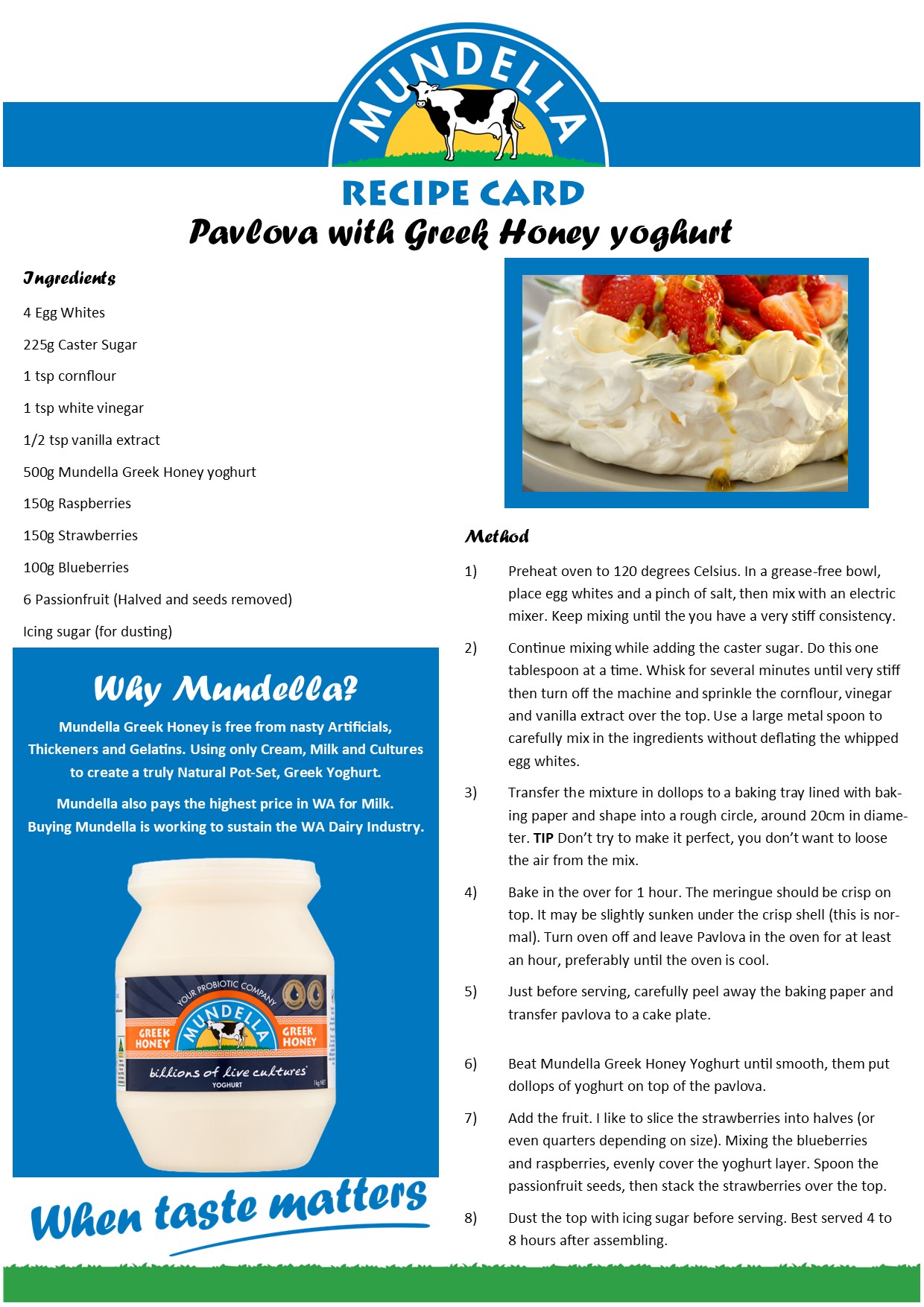 MUNDELLA

RECIPE CARD

Pavlova with Greek Honey yoghurt

Ingredients

4 Egg Whites

225g Caster Sugar

1 tsp cornflour

1 tsp white vinegar

1/2 tsp vanilla extract

500g Mundella Greek Honey yoghurt

150g Raspberries

150g Strawberries

100g Blueberries

6 Passionfruit (Halved and seeds removed)

Icing sugar (for dusting)

Why Mundella?

Mundella Greek Honey is free from nasty Artificials, Thickeners and Gelatins. Using only Cream, Milk and Cultures to create a truly Natural Pot-Set, Greek Yoghurt.

Mundella also pays the highest price in WA for Milk. Buying Mundella is working to sustain the WA Dairy Industry.

YOUR PROBIOTIC COMPANY
MUNDELLA
GREEK HONEY
GREEK HONEY
billions of live cultures
YOGHURT
1kg NET

When taste matters

Method

1) Preheat oven to 120 degrees Celsius. In a grease-free bowl, place egg whites and a pinch of salt, then mix with an electric mixer. Keep mixing until the you have a very stiff consistency.

2) Continue mixing while adding the caster sugar. Do this one tablespoon at a time. Whisk for several minutes until very stiff then turn off the machine and sprinkle the cornflour, vinegar and vanilla extract over the top. Use a large metal spoon to carefully mix in the ingredients without deflating the whipped egg whites.

3) Transfer the mixture in dollops to a baking tray lined with baking paper and shape into a rough circle, around 20cm in diameter. TIP Don't try to make it perfect, you don't want to loose the air from the mix.

4) Bake in the over for 1 hour. The meringue should be crisp on top. It may be slightly sunken under the crisp shell (this is normal). Turn oven off and leave Pavlova in the oven for at least an hour, preferably until the oven is cool.

5) Just before serving, carefully peel away the baking paper and transfer pavlova to a cake plate.

6) Beat Mundella Greek Honey Yoghurt until smooth, them put dollops of yoghurt on top of the pavlova.

7) Add the fruit. I like to slice the strawberries into halves (or even quarters depending on size). Mixing the blueberries and raspberries, evenly cover the yoghurt layer. Spoon the passionfruit seeds, then stack the strawberries over the top.

8) Dust the top with icing sugar before serving. Best served 4 to 8 hours after assembling.